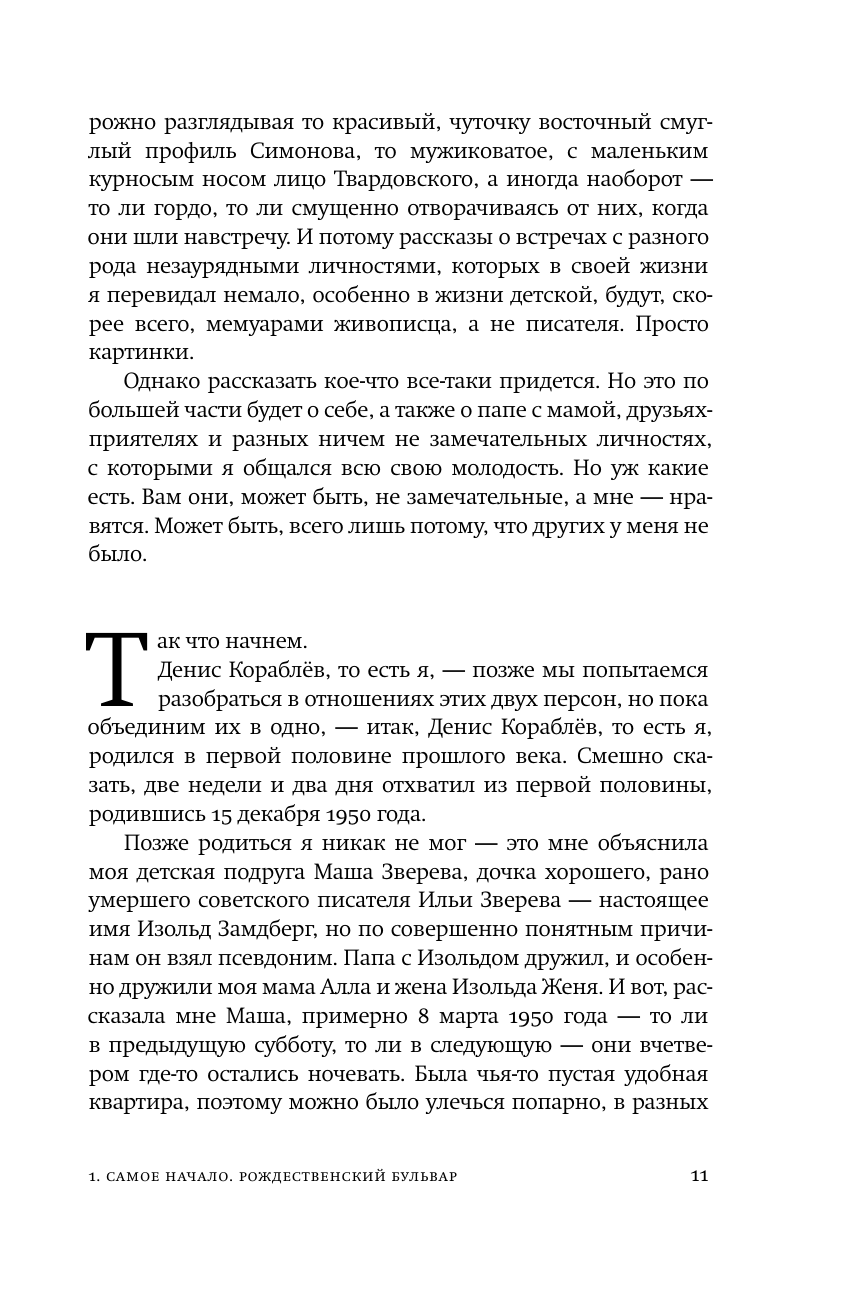 рожно разглядывая то красивый, чуточку восточный смуглый профиль Симонова, то мужиковатое, с маленьким курносым носом лицо Твардовского, а иногда наоборот — то ли гордо, то ли смущенно отворачиваясь от них, когда они шли навстречу. И потому рассказы о встречах с разного рода незаурядными личностями, которых в своей жизни я перевидал немало, особенно в жизни детской, будут, скорее всего, мемуарами живописца, а не писателя. Просто картинки.

Однако рассказать кое-что все-таки придется. Но это по большей части будет о себе, а также о папе с мамой, друзьях-приятелях и разных ничем не замечательных личностях, с которыми я общался всю свою молодость. Но уж какие есть. Вам они, может быть, не замечательные, а мне — нравятся. Может быть, всего лишь потому, что других у меня не было.

Так что начнем.

Денис Кораблёв, то есть я, — позже мы попытаемся разобраться в отношениях этих двух персон, но пока объединим их в одно, — итак, Денис Кораблёв, то есть я, родился в первой половине прошлого века. Смешно сказать, две недели и два дня отхватил из первой половины, родившись 15 декабря 1950 года.

Позже родиться я никак не мог — это мне объяснила моя детская подруга Маша Зверева, дочка хорошего, рано умершего советского писателя Ильи Зверева — настоящее имя Изольд Замдберг, но по совершенно понятным причинам он взял псевдоним. Папа с Изольдом дружил, и особенно дружили моя мама Алла и жена Изольда Женя. И вот, рассказала мне Маша, примерно 8 марта 1950 года — то ли в предыдущую субботу, то ли в следующую — они вчетвером где-то остались ночевать. Была чья-то пустая удобная квартира, поэтому можно было улечься попарно, в разных

1. САМОЕ НАЧАЛО. РОЖДЕСТВЕНСКИЙ БУЛЬВАР 11